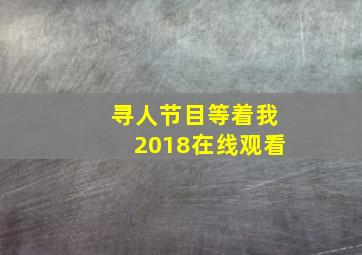 寻人节目等着我
2018在线观看